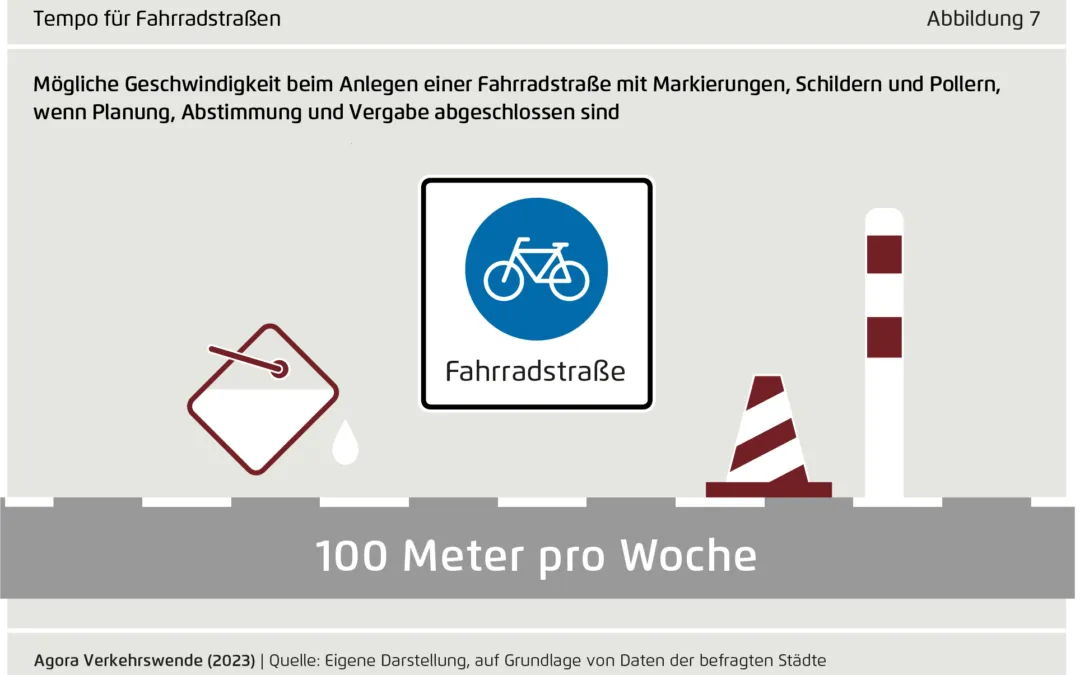 Tempo für Fahrradstraßen

Abbildung 7

Mögliche Geschwindigkeit beim Anlegen einer Fahrradstraße mit Markierungen, Schildern und Pollern, wenn Planung, Abstimmung und Vergabe abgeschlossen sind

Fahrradstraße

100 Meter pro Woche

Agora Verkehrswende (2023) | Quelle: Eigene Darstellung, auf Grundlage von Daten der befragten Städte